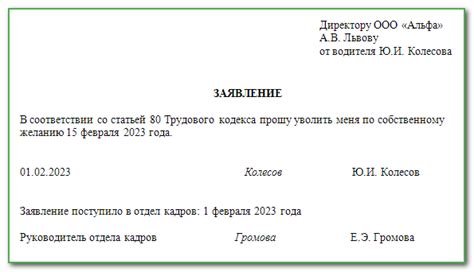 Директору ООО «Альфа»
А.В. Львову
от водителя Ю.И. Колесова

ЗАЯВЛЕНИЕ

В соответствии со статьей 80 Трудового кодекса прошу уволить меня по собственному желанию 15 февраля 2023 года.

01.02.2023 Колесов Ю.И. Колесов

Заявление поступило в отдел кадров: 1 февраля 2023 года

Руководитель отдела кадров Громова Е.Э. Громова